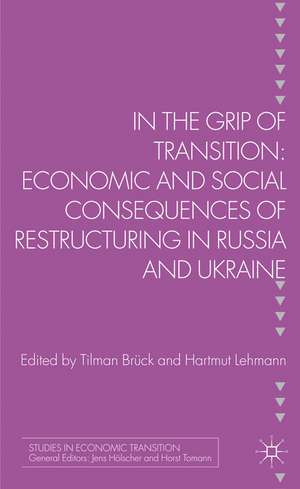 IN THE GRIP OF TRANSITION: ECONOMIC AND SOCIAL CONSEQUENCES OF RESTRUCTURING IN RUSSIA AND UKRAINE

Edited by Tilman Brück and Hartmut Lehmann

STUDIES IN ECONOMIC TRANSITION
General Editors: Jens Hölscher and Horst Tomann